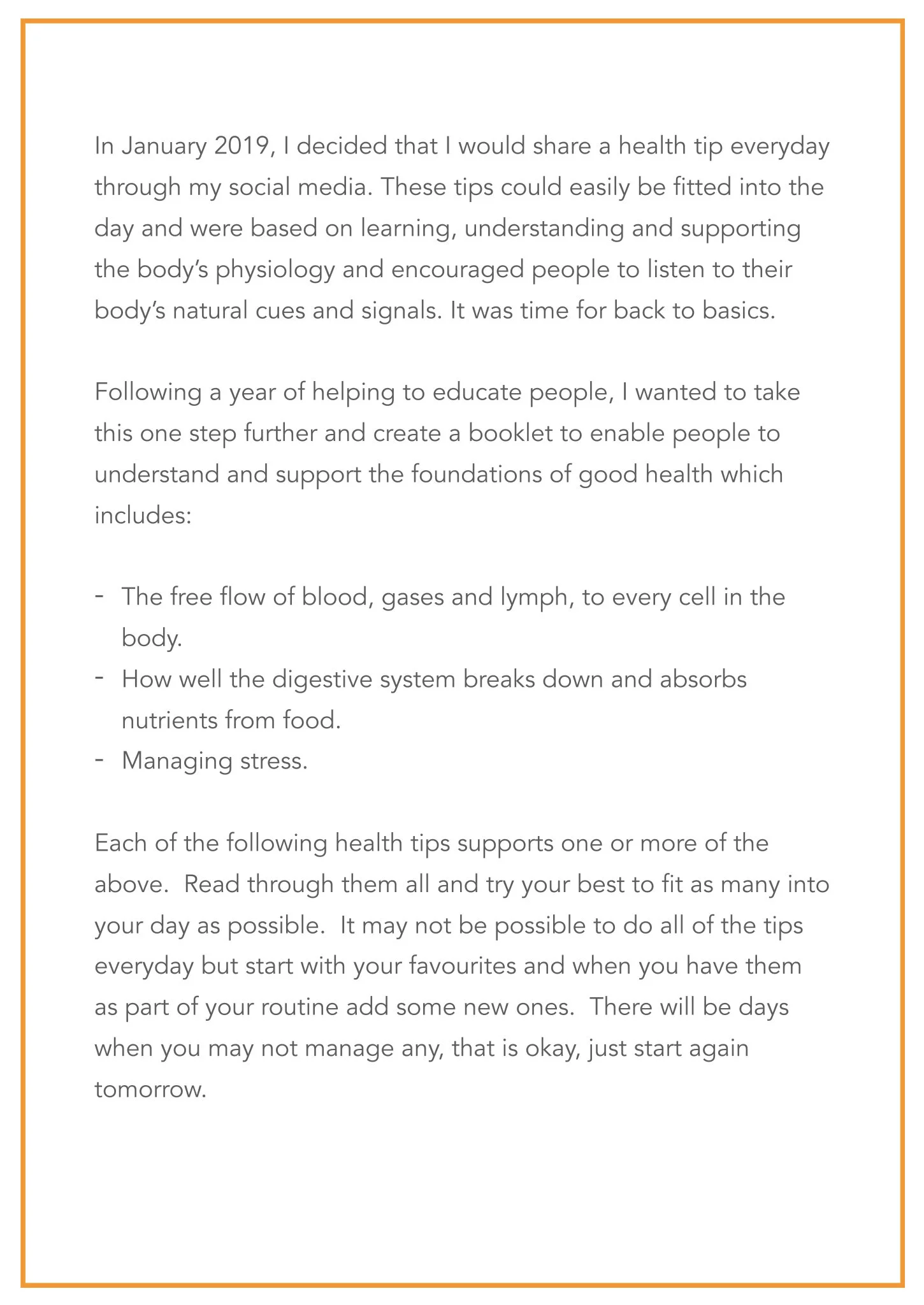 In January 2019, I decided that I would share a health tip everyday through my social media. These tips could easily be fitted into the day and were based on learning, understanding and supporting the body's physiology and encouraged people to listen to their body's natural cues and signals. It was time for back to basics.

Following a year of helping to educate people, I wanted to take this one step further and create a booklet to enable people to understand and support the foundations of good health which includes:

- The free flow of blood, gases and lymph, to every cell in the body.
- How well the digestive system breaks down and absorbs nutrients from food.
- Managing stress.

Each of the following health tips supports one or more of the above. Read through them all and try your best to fit as many into your day as possible. It may not be possible to do all of the tips everyday but start with your favourites and when you have them as part of your routine add some new ones. There will be days when you may not manage any, that is okay, just start again tomorrow.